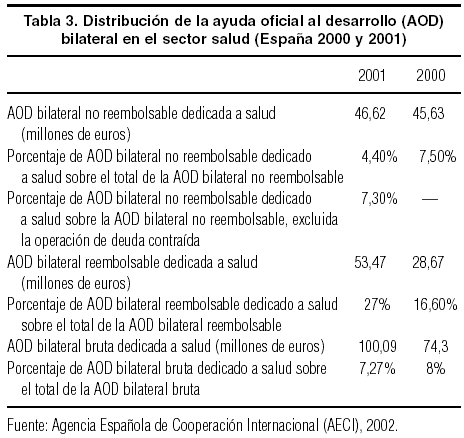 Tabla 3. Distribución de la ayuda oficial al desarrollo (AOD) bilateral en el sector salud (España 2000 y 2001)

| | 2001 | 2000 |
|---|---|---|
| AOD bilateral no reembolsable dedicada a salud (millones de euros) | 46,62 | 45,63 |
| Porcentaje de AOD bilateral no reembolsable dedicado a salud sobre el total de la AOD bilateral no reembolsable | 4,40% | 7,50% |
| Porcentaje de AOD bilateral no reembolsable dedicado a salud sobre la AOD bilateral no reembolsable, excluida la operación de deuda contraída | 7,30% | — |
| AOD bilateral reembolsable dedicada a salud (millones de euros) | 53,47 | 28,67 |
| Porcentaje de AOD bilateral reembolsable dedicado a salud sobre el total de la AOD bilateral reembolsable | 27% | 16,60% |
| AOD bilateral bruta dedicada a salud (millones de euros) | 100,09 | 74,3 |
| Porcentaje de AOD bilateral bruta dedicado a salud sobre el total de la AOD bilateral bruta | 7,27% | 8% |

Fuente: Agencia Española de Cooperación Internacional (AECI), 2002.